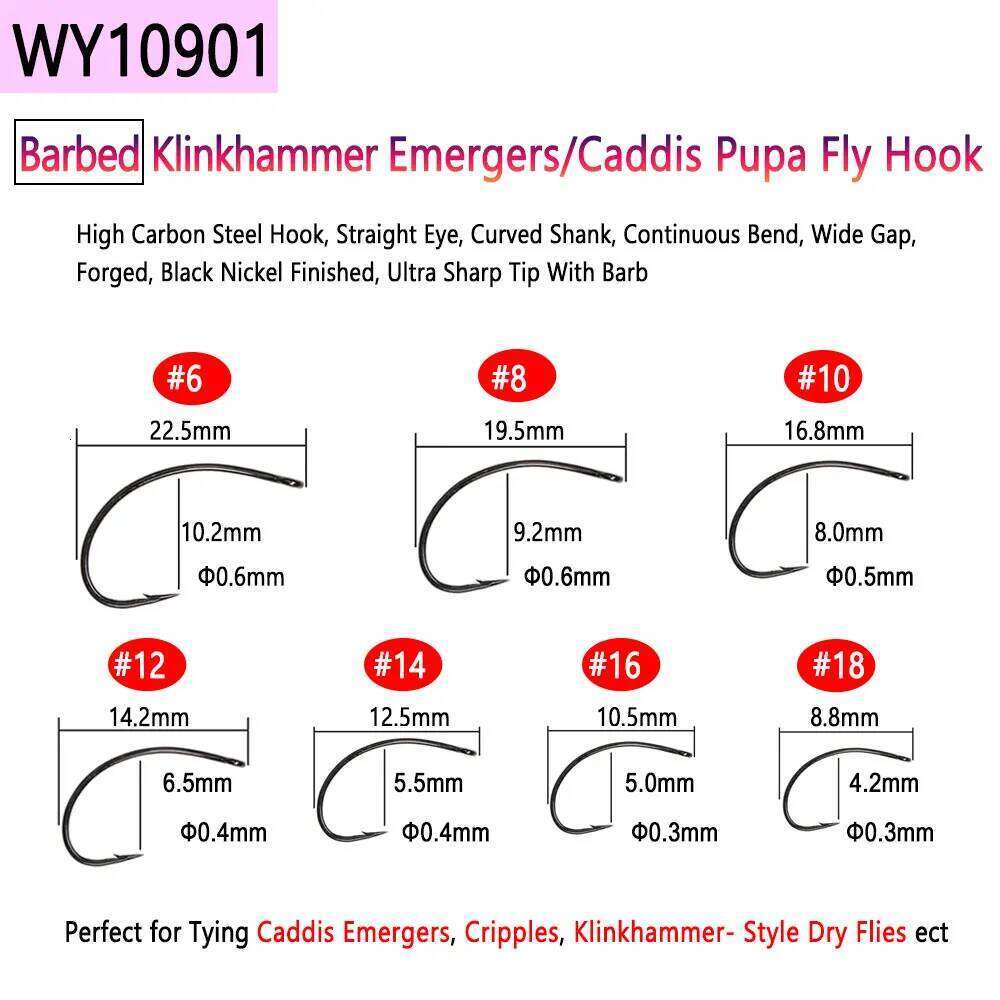 WY10901

Barbed Klinkhammer Emergers/Caddis Pupa Fly Hook

High Carbon Steel Hook, Straight Eye, Curved Shank, Continuous Bend, Wide Gap, Forged, Black Nickel Finished, Ultra Sharp Tip With Barb

#6
22.5mm
10.2mm
Φ0.6mm

#8
19.5mm
9.2mm
Φ0.6mm

#10
16.8mm
8.0mm
Φ0.5mm

#12
14.2mm
6.5mm
Φ0.4mm

#14
12.5mm
5.5mm
Φ0.4mm

#16
10.5mm
5.0mm
Φ0.3mm

#18
8.8mm
4.2mm
Φ0.3mm

Perfect for Tying Caddis Emergers, Cripples, Klinkhammer- Style Dry Flies ect